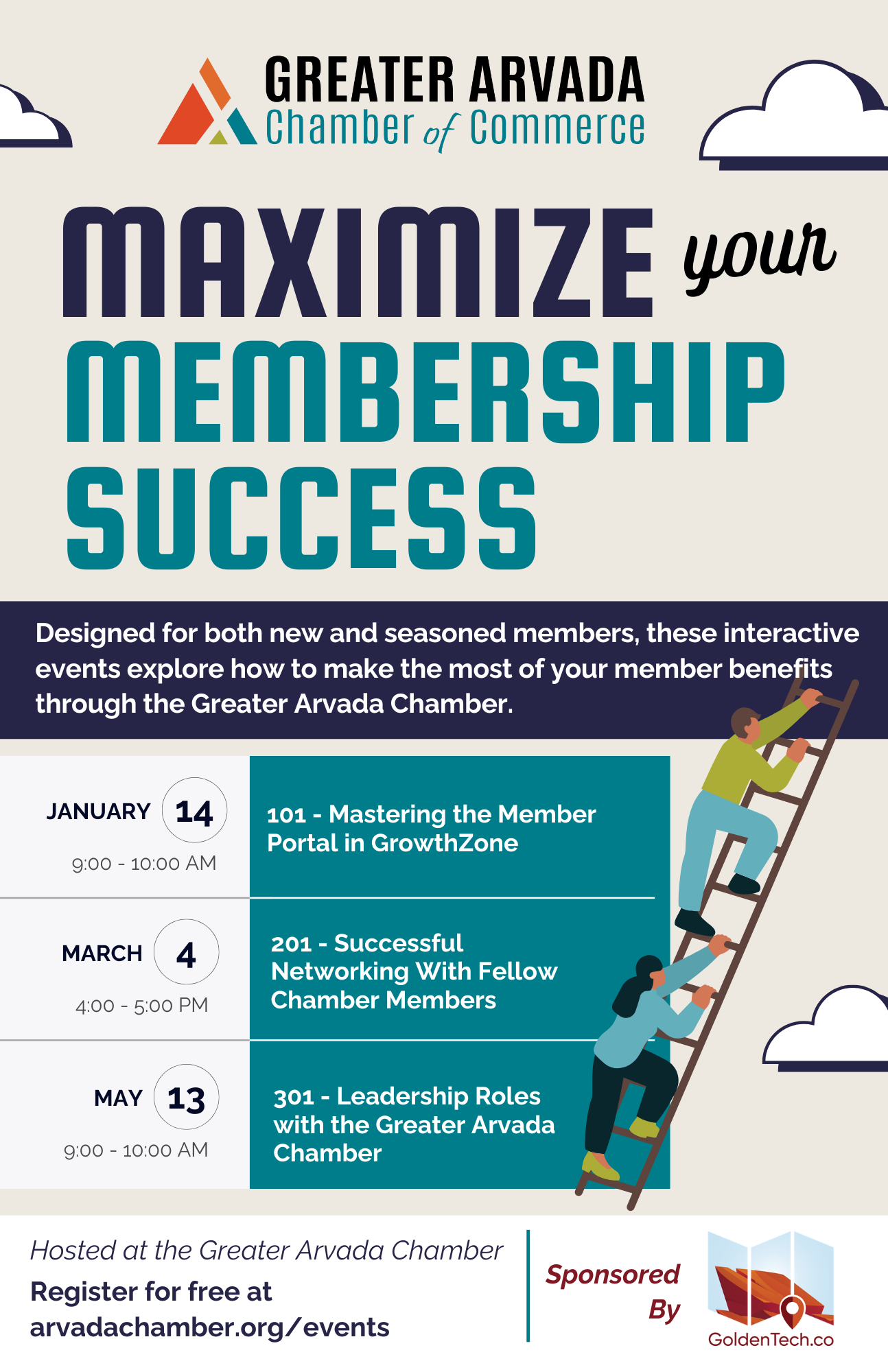 GREATER ARVADA
Chamber of Commerce

MAXIMIZE your
MEMBERSHIP
SUCCESS

Designed for both new and seasoned members, these interactive events explore how to make the most of your member benefits through the Greater Arvada Chamber.

JANUARY 14
9:00 - 10:00 AM

101 - Mastering the Member Portal in GrowthZone

MARCH 4
4:00 - 5:00 PM

201 - Successful Networking With Fellow Chamber Members

MAY 13
9:00 - 10:00 AM

301 - Leadership Roles with the Greater Arvada Chamber

Hosted at the Greater Arvada Chamber
Register for free at
arvadachamber.org/events

Sponsored
By

GoldenTech.co